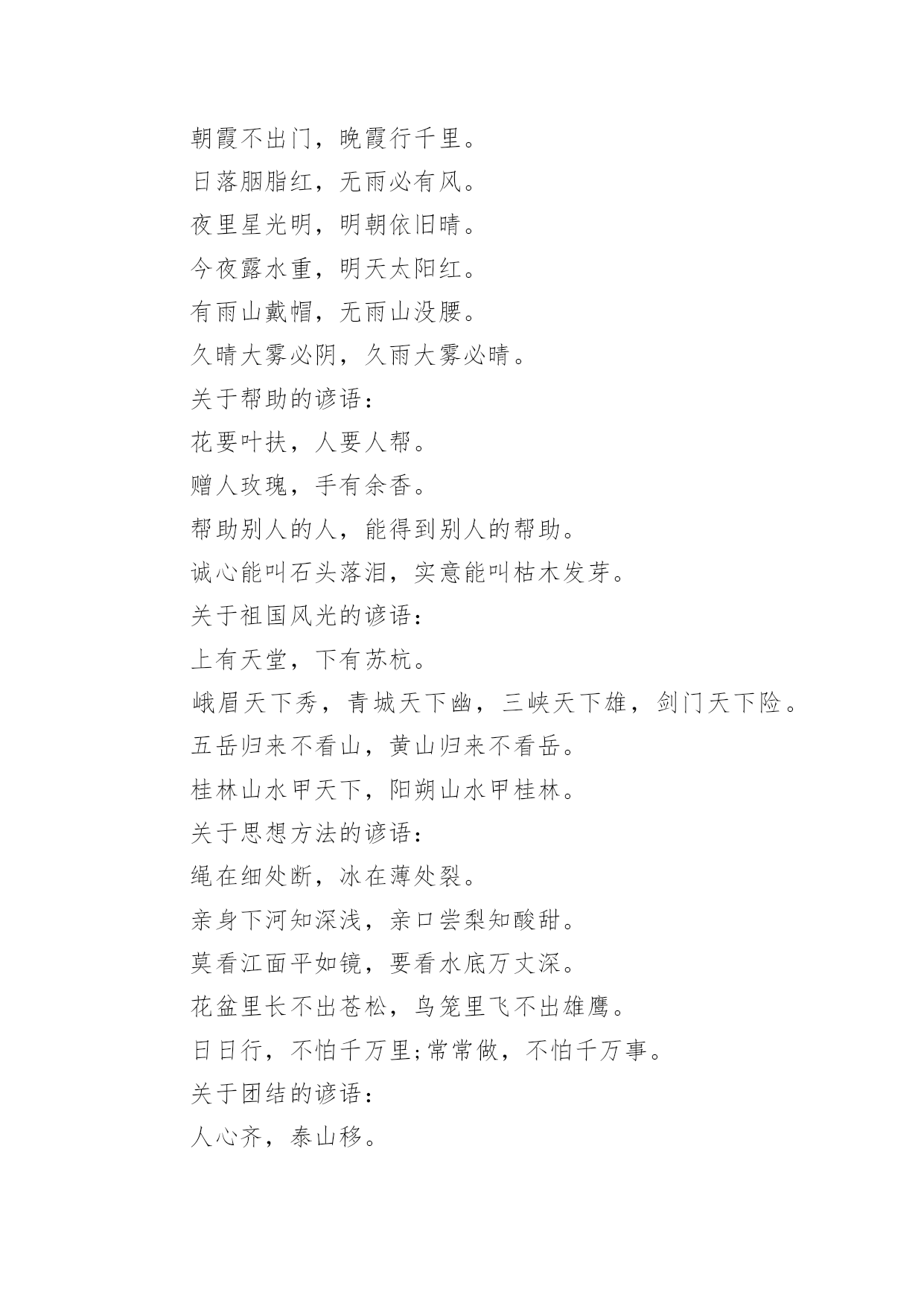 朝霞不出门，晚霞行千里。

日落胭脂红，无雨必有风。

夜里星光明，明朝依旧晴。

今夜露水重，明天太阳红。

有雨山戴帽，无雨山没腰。

久晴大雾必阴，久雨大雾必晴。

关于帮助的谚语：

花要叶扶，人要人帮。

赠人玫瑰，手有余香。

帮助别人的人，能得到别人的帮助。

诚心能叫石头落泪，实意能叫枯木发芽。

关于祖国风光的谚语：

上有天堂，下有苏杭。

峨眉天下秀，青城天下幽，三峡天下雄，剑门天下险。

五岳归来不看山，黄山归来不看岳。

桂林山水甲天下，阳朔山水甲桂林。

关于思想方法的谚语：

绳在细处断，冰在薄处裂。

亲身下河知深浅，亲口尝梨知酸甜。

莫看江面平如镜，要看水底万丈深。

花盆里长不出苍松，鸟笼里飞不出雄鹰。

日日行，不怕千万里;常常做，不怕千万事。

关于团结的谚语：

人心齐，泰山移。